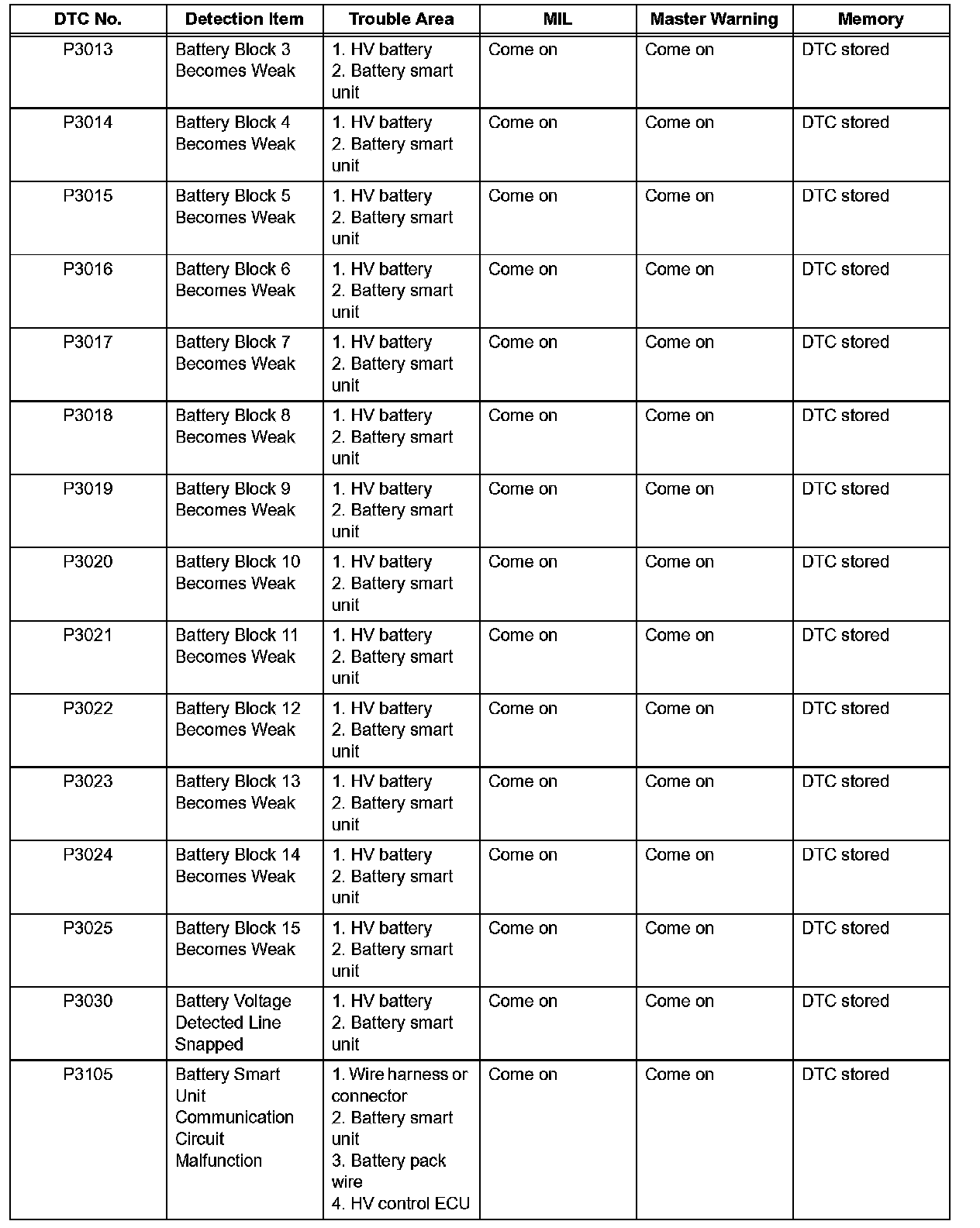 | DTC No. | Detection Item | Trouble Area | MIL | Master Warning | Memory |
|---|---|---|---|---|---|
| P3013 | Battery Block 3 Becomes Weak | 1. HV battery 2. Battery smart unit | Come on | Come on | DTC stored |
| P3014 | Battery Block 4 Becomes Weak | 1. HV battery 2. Battery smart unit | Come on | Come on | DTC stored |
| P3015 | Battery Block 5 Becomes Weak | 1. HV battery 2. Battery smart unit | Come on | Come on | DTC stored |
| P3016 | Battery Block 6 Becomes Weak | 1. HV battery 2. Battery smart unit | Come on | Come on | DTC stored |
| P3017 | Battery Block 7 Becomes Weak | 1. HV battery 2. Battery smart unit | Come on | Come on | DTC stored |
| P3018 | Battery Block 8 Becomes Weak | 1. HV battery 2. Battery smart unit | Come on | Come on | DTC stored |
| P3019 | Battery Block 9 Becomes Weak | 1. HV battery 2. Battery smart unit | Come on | Come on | DTC stored |
| P3020 | Battery Block 10 Becomes Weak | 1. HV battery 2. Battery smart unit | Come on | Come on | DTC stored |
| P3021 | Battery Block 11 Becomes Weak | 1. HV battery 2. Battery smart unit | Come on | Come on | DTC stored |
| P3022 | Battery Block 12 Becomes Weak | 1. HV battery 2. Battery smart unit | Come on | Come on | DTC stored |
| P3023 | Battery Block 13 Becomes Weak | 1. HV battery 2. Battery smart unit | Come on | Come on | DTC stored |
| P3024 | Battery Block 14 Becomes Weak | 1. HV battery 2. Battery smart unit | Come on | Come on | DTC stored |
| P3025 | Battery Block 15 Becomes Weak | 1. HV battery 2. Battery smart unit | Come on | Come on | DTC stored |
| P3030 | Battery Voltage Detected Line Snapped | 1. HV battery 2. Battery smart unit | Come on | Come on | DTC stored |
| P3105 | Battery Smart Unit Communication Circuit Malfunction | 1. Wire harness or connector 2. Battery smart unit 3. Battery pack wire 4. HV control ECU | Come on | Come on | DTC stored |